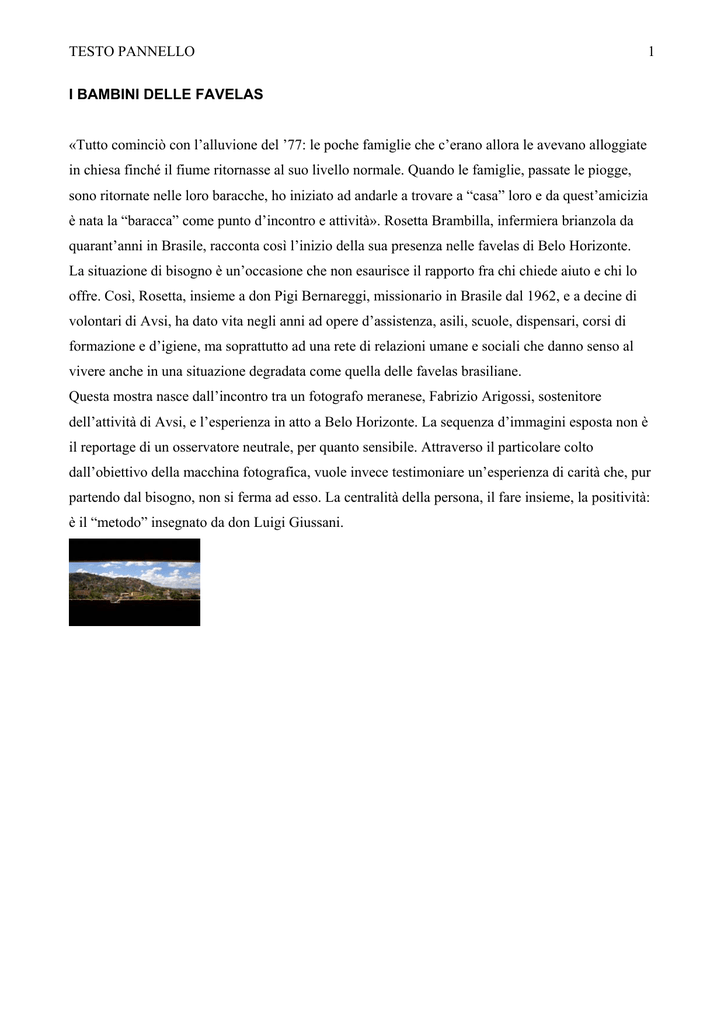 TESTO PANNELLO 1

I BAMBINI DELLE FAVELAS

«Tutto cominciò con l'alluvione del '77: le poche famiglie che c'erano allora le avevano alloggiate in chiesa finché il fiume ritornasse al suo livello normale. Quando le famiglie, passate le piogge, sono ritornate nelle loro baracche, ho iniziato ad andarle a trovare a "casa" loro e da quest'amicizia è nata la "baracca" come punto d'incontro e attività». Rosetta Brambilla, infermiera brianzola da quarant'anni in Brasile, racconta così l'inizio della sua presenza nelle favelas di Belo Horizonte.
La situazione di bisogno è un'occasione che non esaurisce il rapporto fra chi chiede aiuto e chi lo offre. Così, Rosetta, insieme a don Pigi Bernareggi, missionario in Brasile dal 1962, e a decine di volontari di Avsi, ha dato vita negli anni ad opere d'assistenza, asili, scuole, dispensari, corsi di formazione e d'igiene, ma soprattutto ad una rete di relazioni umane e sociali che danno senso al vivere anche in una situazione degradata come quella delle favelas brasiliane.
Questa mostra nasce dall'incontro tra un fotografo meranese, Fabrizio Arigossi, sostenitore dell'attività di Avsi, e l'esperienza in atto a Belo Horizonte. La sequenza d'immagini esposta non è il reportage di un osservatore neutrale, per quanto sensibile. Attraverso il particolare colto dall'obiettivo della macchina fotografica, vuole invece testimoniare un'esperienza di carità che, pur partendo dal bisogno, non si ferma ad esso. La centralità della persona, il fare insieme, la positività: è il "metodo" insegnato da don Luigi Giussani.